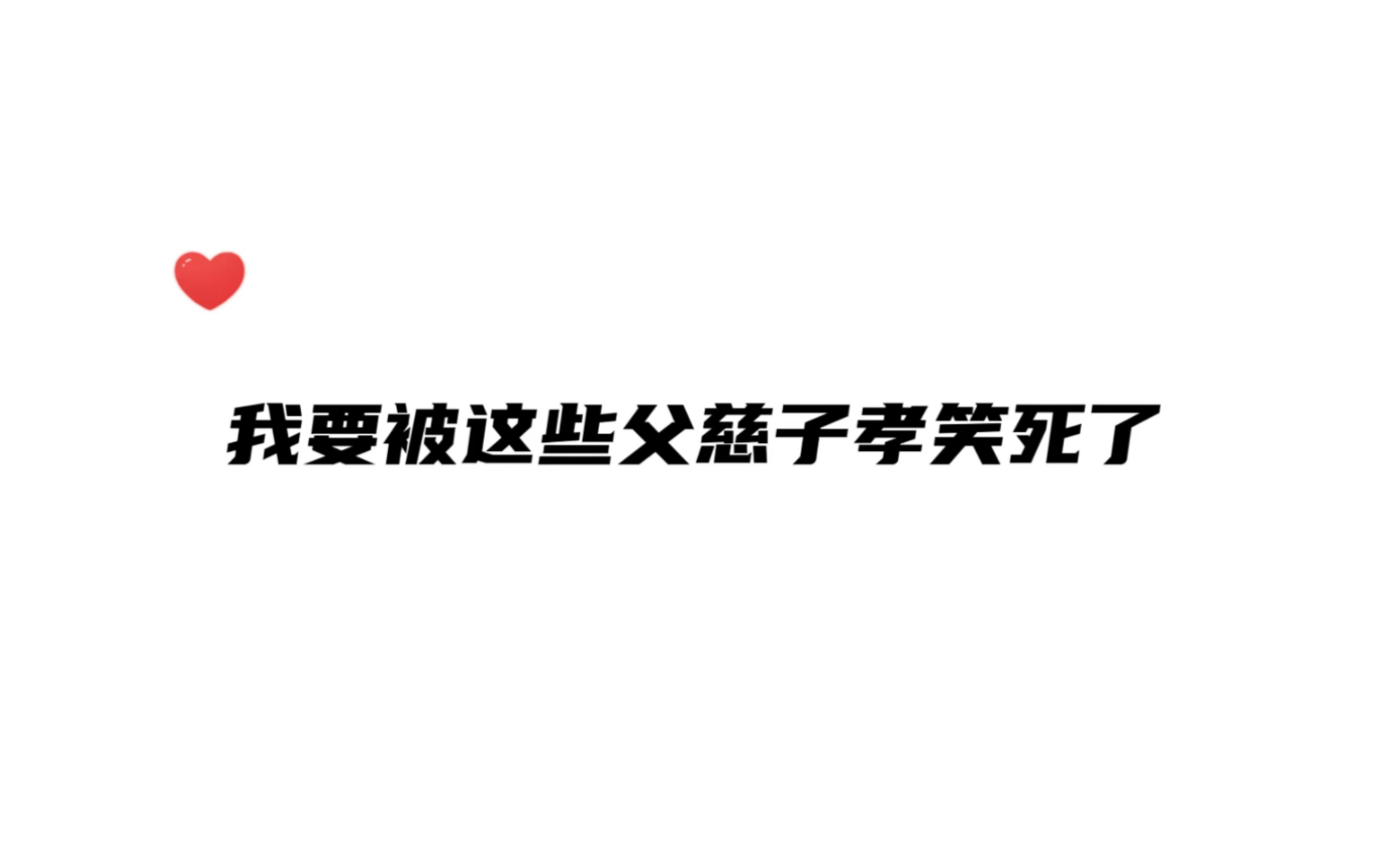 我要被这些父慈子孝笑死了